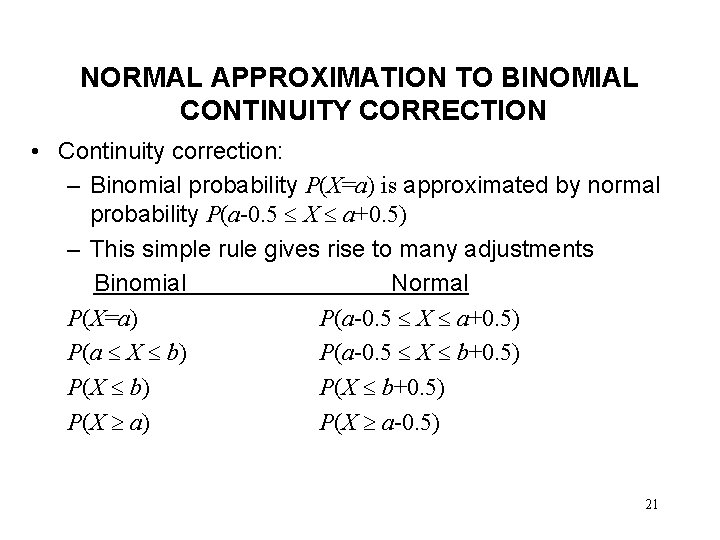 NORMAL APPROXIMATION TO BINOMIAL CONTINUITY CORRECTION

• Continuity correction:
  – Binomial probability $P(X=a)$ is approximated by normal probability $P(a-0.5 \leq X \leq a+0.5)$
  – This simple rule gives rise to many adjustments

| Binomial | Normal |
|---|---|
| $P(X=a)$ | $P(a-0.5 \leq X \leq a+0.5)$ |
| $P(a \leq X \leq b)$ | $P(a-0.5 \leq X \leq b+0.5)$ |
| $P(X \leq b)$ | $P(X \leq b+0.5)$ |
| $P(X \geq a)$ | $P(X \geq a-0.5)$ |

21